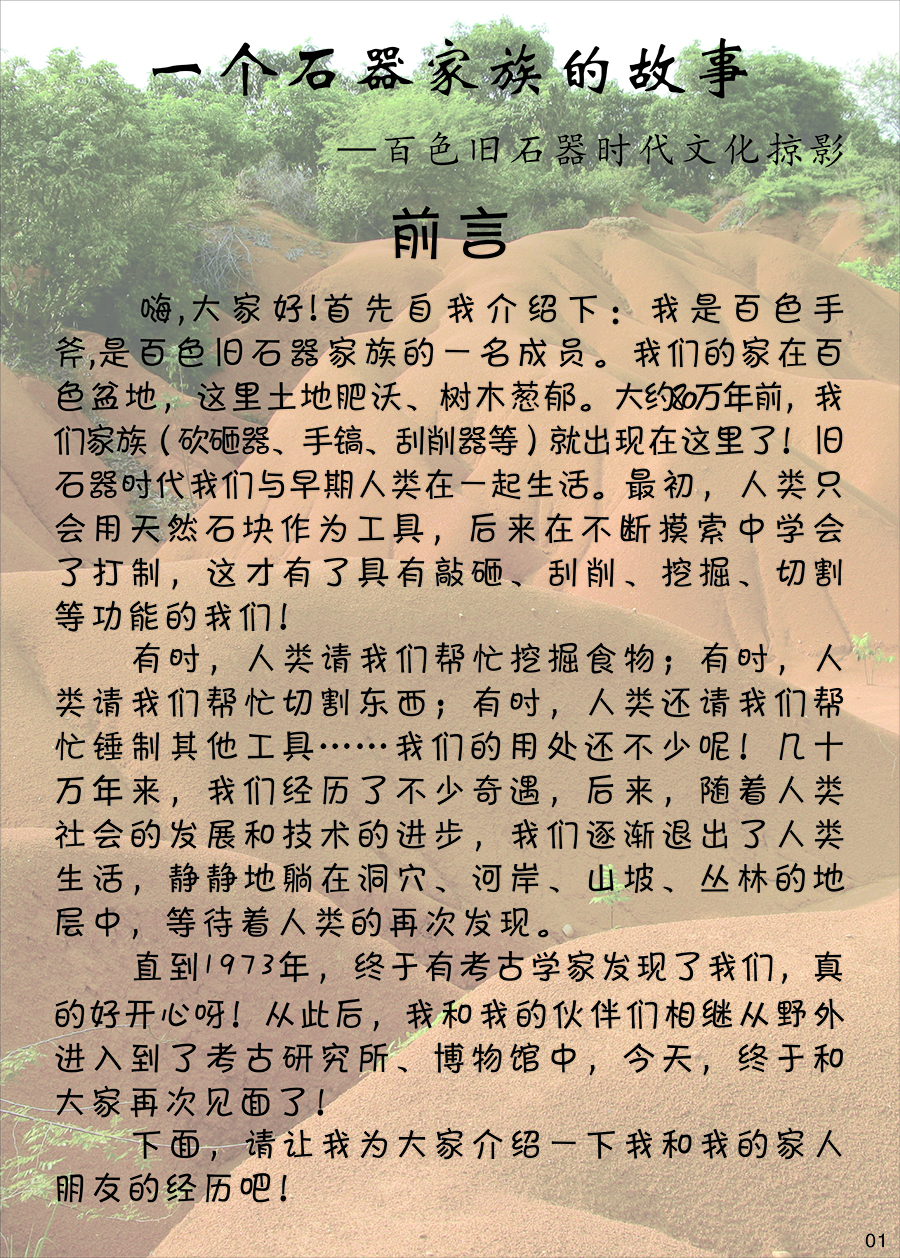 一个石器家族的故事

—百色旧石器时代文化掠影

前言

嗨,大家好!首先自我介绍下：我是百色手斧,是百色旧石器家族的一名成员。我们的家在百色盆地，这里土地肥沃、树木葱郁。大约80万年前，我们家族（砍砸器、手镐、刮削器等）就出现在这里了！旧石器时代我们与早期人类在一起生活。最初，人类只会用天然石块作为工具，后来在不断摸索中学会了打制，这才有了具有敲砸、刮削、挖掘、切割等功能的我们！

有时，人类请我们帮忙挖掘食物；有时，人类请我们帮忙切割东西；有时，人类还请我们帮忙锤制其他工具……我们的用处还不少呢！几十万年来，我们经历了不少奇遇，后来，随着人类社会的发展和技术的进步，我们逐渐退出了人类生活，静静地躺在洞穴、河岸、山坡、丛林的地层中，等待着人类的再次发现。

直到1973年，终于有考古学家发现了我们，真的好开心呀！从此后，我和我的伙伴们相继从野外进入到了考古研究所、博物馆中，今天，终于和大家再次见面了！

下面，请让我为大家介绍一下我和我的家人朋友的经历吧！

01